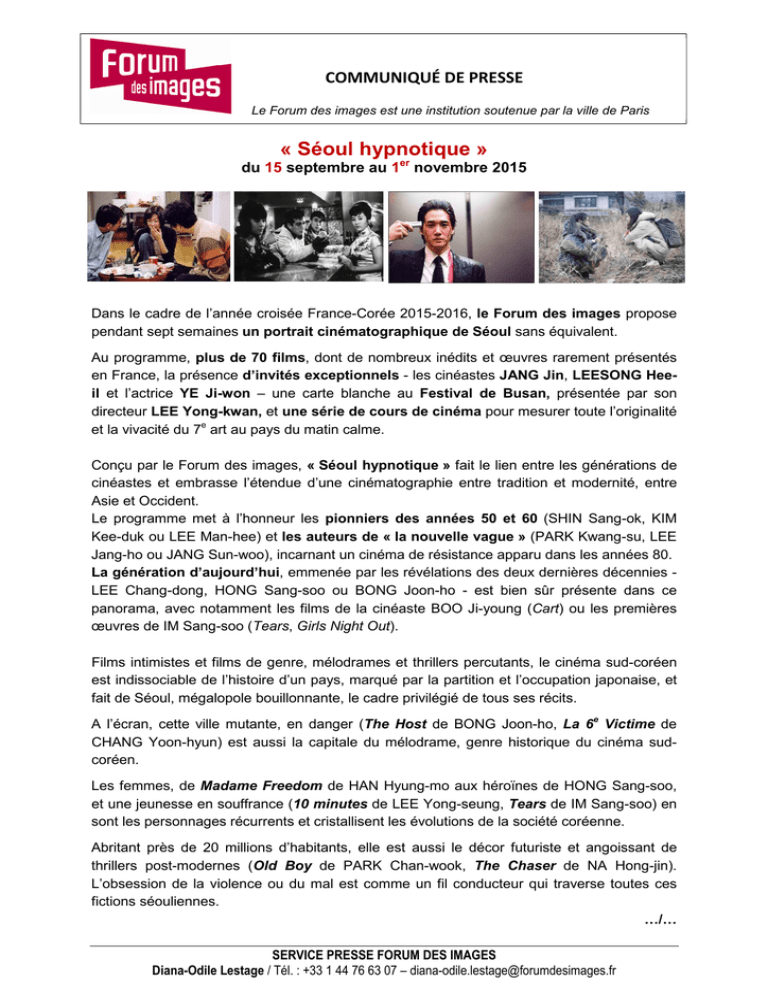 Forum des images

COMMUNIQUÉ DE PRESSE

Le Forum des images est une institution soutenue par la ville de Paris

« Séoul hypnotique »
du 15 septembre au 1$^{er}$ novembre 2015

Dans le cadre de l'année croisée France-Corée 2015-2016, le Forum des images propose pendant sept semaines un portrait cinématographique de Séoul sans équivalent.

Au programme, plus de 70 films, dont de nombreux inédits et œuvres rarement présentés en France, la présence d'invités exceptionnels - les cinéastes JANG Jin, LEESONG Hee-il et l'actrice YE Ji-won – une carte blanche au Festival de Busan, présentée par son directeur LEE Yong-kwan, et une série de cours de cinéma pour mesurer toute l'originalité et la vivacité du 7$^{e}$ art au pays du matin calme.

Conçu par le Forum des images, « Séoul hypnotique » fait le lien entre les générations de cinéastes et embrasse l'étendue d'une cinématographie entre tradition et modernité, entre Asie et Occident.
Le programme met à l'honneur les pionniers des années 50 et 60 (SHIN Sang-ok, KIM Kee-duk ou LEE Man-hee) et les auteurs de « la nouvelle vague » (PARK Kwang-su, LEE Jang-ho ou JANG Sun-woo), incarnant un cinéma de résistance apparu dans les années 80.
La génération d'aujourd'hui, emmenée par les révélations des deux dernières décennies - LEE Chang-dong, HONG Sang-soo ou BONG Joon-ho - est bien sûr présente dans ce panorama, avec notamment les films de la cinéaste BOO Ji-young (Cart) ou les premières œuvres de IM Sang-soo (Tears, Girls Night Out).

Films intimistes et films de genre, mélodrames et thrillers percutants, le cinéma sud-coréen est indissociable de l'histoire d'un pays, marqué par la partition et l'occupation japonaise, et fait de Séoul, mégalopole bouillonnante, le cadre privilégié de tous ses récits.

A l'écran, cette ville mutante, en danger (The Host de BONG Joon-ho, La 6$^{e}$ Victime de CHANG Yoon-hyun) est aussi la capitale du mélodrame, genre historique du cinéma sud-coréen.

Les femmes, de Madame Freedom de HAN Hyung-mo aux héroïnes de HONG Sang-soo, et une jeunesse en souffrance (10 minutes de LEE Yong-seung, Tears de IM Sang-soo) en sont les personnages récurrents et cristallisent les évolutions de la société coréenne.

Abritant près de 20 millions d'habitants, elle est aussi le décor futuriste et angoissant de thrillers post-modernes (Old Boy de PARK Chan-wook, The Chaser de NA Hong-jin). L'obsession de la violence ou du mal est comme un fil conducteur qui traverse toutes ces fictions séouliennes.

.../...

SERVICE PRESSE FORUM DES IMAGES
Diana-Odile Lestage / Tél. : +33 1 44 76 63 07 – diana-odile.lestage@forumdesimages.fr